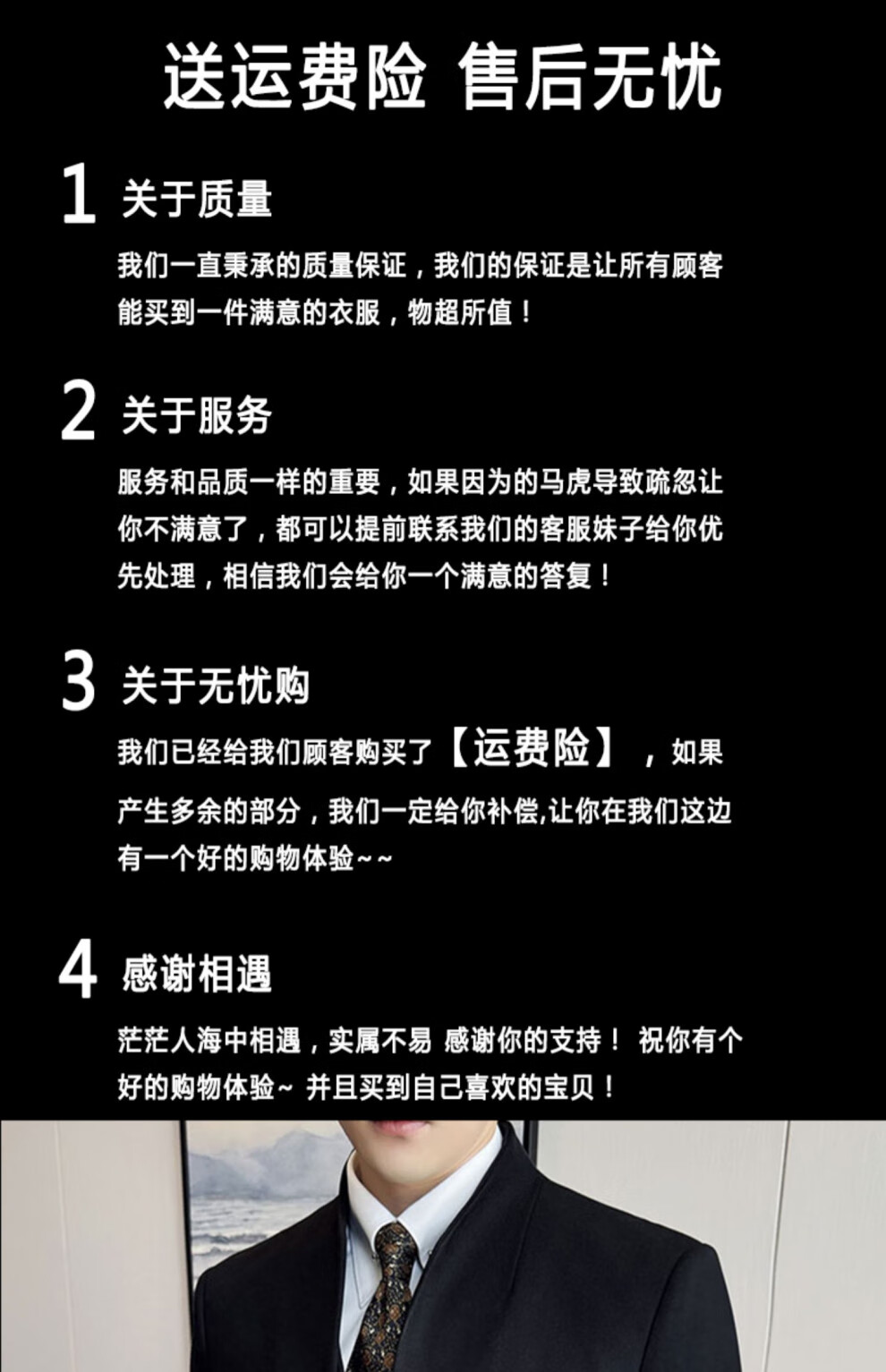 送运费险 售后无忧

1 关于质量

我们一直秉承的质量保证，我们的保证是让所有顾客能买到一件满意的衣服，物超所值！

2 关于服务

服务和品质一样的重要，如果因为的马虎导致疏忽让你不满意了，都可以提前联系我们的客服妹子给你优先处理，相信我们会给你一个满意的答复！

3 关于无忧购

我们已经给我们顾客购买了【运费险】，如果产生多余的部分，我们一定给你补偿,让你在我们这边有一个好的购物体验~~

4 感谢相遇

茫茫人海中相遇，实属不易 感谢你的支持！ 祝你有个好的购物体验~ 并且买到自己喜欢的宝贝！